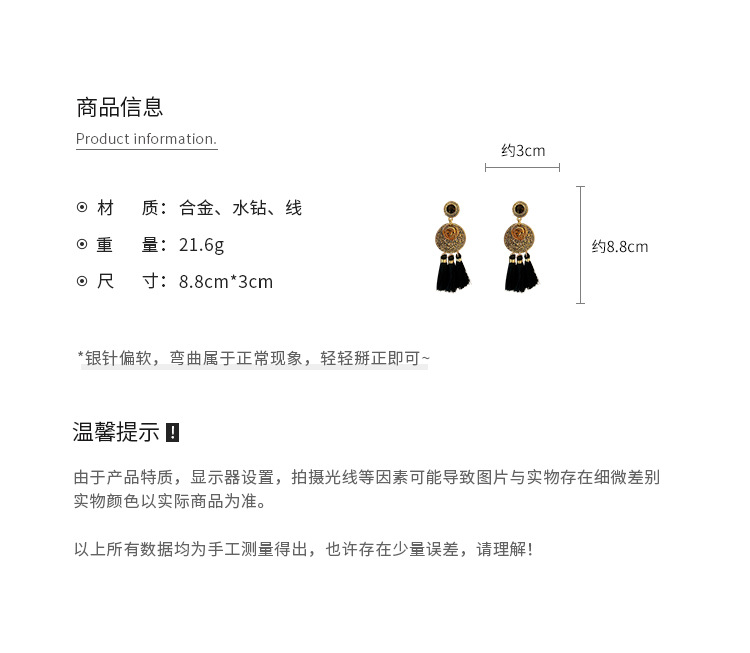 商品信息

Product information.

⊙ 材　质：合金、水钻、线

⊙ 重　量：21.6g

⊙ 尺　寸：8.8cm*3cm

约3cm

约8.8cm

*银针偏软，弯曲属于正常现象，轻轻掰正即可~

温馨提示 !

由于产品特质，显示器设置，拍摄光线等因素可能导致图片与实物存在细微差别
实物颜色以实际商品为准。

以上所有数据均为手工测量得出，也许存在少量误差，请理解！